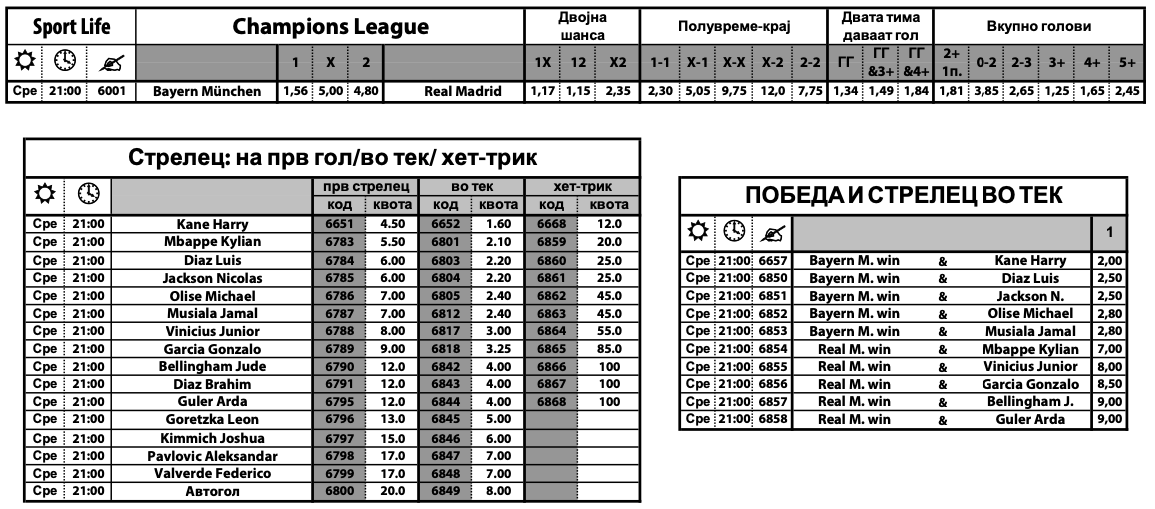 | Sport Life | | | Champions League | | | | | Двојна шанса | | | Полувреме-крај | | | | | Двата тима даваат гол | | | Вкупно голови | | | | | |
|---|---|---|---|---|---|---|---|---|---|---|---|---|---|---|---|---|---|---|---|---|---|---|---|---|
| | | | | 1 | X | 2 | | 1X | 12 | X2 | 1-1 | X-1 | X-X | X-2 | 2-2 | ГГ | ГГ &3+ | ГГ &4+ | 2+ 1п. | 0-2 | 2-3 | 3+ | 4+ | 5+ |
| Сре | 21:00 | 6001 | Bayern München | 1,56 | 5,00 | 4,80 | Real Madrid | 1,17 | 1,15 | 2,35 | 2,30 | 5,05 | 9,75 | 12,0 | 7,75 | 1,34 | 1,49 | 1,84 | 1,81 | 3,85 | 2,65 | 1,25 | 1,65 | 2,45 |

Стрелец: на прв гол/во тек/ хет-трик

| | | | прв стрелец | | во тек | | хет-трик | |
|---|---|---|---|---|---|---|---|---|
| | | | код | квота | код | квота | код | квота |
| Сре | 21:00 | Kane Harry | 6651 | 4.50 | 6652 | 1.60 | 6668 | 12.0 |
| Сре | 21:00 | Mbappe Kylian | 6783 | 5.50 | 6801 | 2.10 | 6859 | 20.0 |
| Сре | 21:00 | Diaz Luis | 6784 | 6.00 | 6803 | 2.20 | 6860 | 25.0 |
| Сре | 21:00 | Jackson Nicolas | 6785 | 6.00 | 6804 | 2.20 | 6861 | 25.0 |
| Сре | 21:00 | Olise Michael | 6786 | 7.00 | 6805 | 2.40 | 6862 | 45.0 |
| Сре | 21:00 | Musiala Jamal | 6787 | 7.00 | 6812 | 2.40 | 6863 | 45.0 |
| Сре | 21:00 | Vinicius Junior | 6788 | 8.00 | 6817 | 3.00 | 6864 | 55.0 |
| Сре | 21:00 | Garcia Gonzalo | 6789 | 9.00 | 6818 | 3.25 | 6865 | 85.0 |
| Сре | 21:00 | Bellingham Jude | 6790 | 12.0 | 6842 | 4.00 | 6866 | 100 |
| Сре | 21:00 | Diaz Brahim | 6791 | 12.0 | 6843 | 4.00 | 6867 | 100 |
| Сре | 21:00 | Guler Arda | 6795 | 12.0 | 6844 | 4.00 | 6868 | 100 |
| Сре | 21:00 | Goretzka Leon | 6796 | 13.0 | 6845 | 5.00 | | |
| Сре | 21:00 | Kimmich Joshua | 6797 | 15.0 | 6846 | 6.00 | | |
| Сре | 21:00 | Pavlovic Aleksandar | 6798 | 17.0 | 6847 | 7.00 | | |
| Сре | 21:00 | Valverde Federico | 6799 | 17.0 | 6848 | 7.00 | | |
| Сре | 21:00 | Автогол | 6800 | 20.0 | 6849 | 8.00 | | |

ПОБЕДА И СТРЕЛЕЦ ВО ТЕК

| | | | | | | 1 |
|---|---|---|---|---|---|---|
| Сре | 21:00 | 6657 | Bayern M. win | & | Kane Harry | 2,00 |
| Сре | 21:00 | 6850 | Bayern M. win | & | Diaz Luis | 2,50 |
| Сре | 21:00 | 6851 | Bayern M. win | & | Jackson N. | 2,50 |
| Сре | 21:00 | 6852 | Bayern M. win | & | Olise Michael | 2,80 |
| Сре | 21:00 | 6853 | Bayern M. win | & | Musiala Jamal | 2,80 |
| Сре | 21:00 | 6854 | Real M. win | & | Mbappe Kylian | 7,00 |
| Сре | 21:00 | 6855 | Real M. win | & | Vinicius Junior | 8,00 |
| Сре | 21:00 | 6856 | Real M. win | & | Garcia Gonzalo | 8,50 |
| Сре | 21:00 | 6857 | Real M. win | & | Bellingham J. | 9,00 |
| Сре | 21:00 | 6858 | Real M. win | & | Guler Arda | 9,00 |